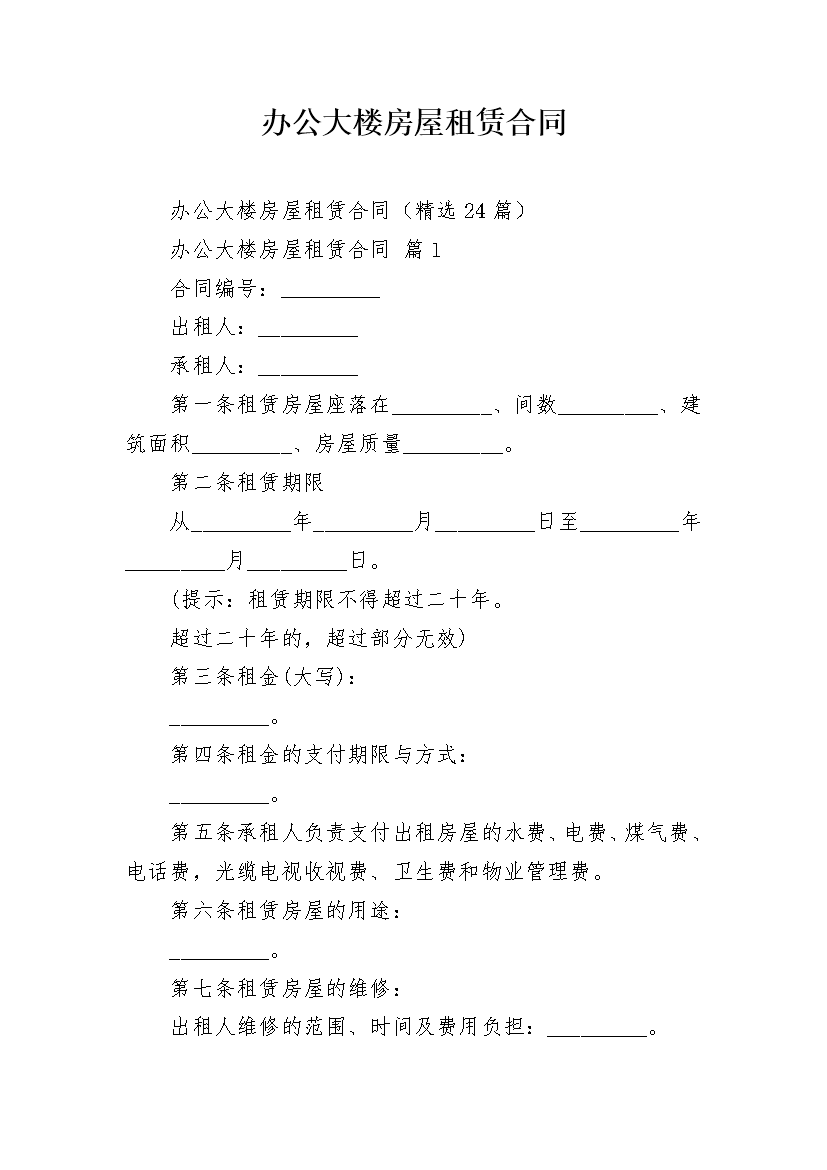 办公大楼房屋租赁合同

办公大楼房屋租赁合同（精选24篇）

办公大楼房屋租赁合同 篇1

合同编号：__________

出租人：__________

承租人：__________

第一条租赁房屋座落在__________、间数__________、建筑面积__________、房屋质量__________。

第二条租赁期限

从__________年__________月__________日至__________年__________月__________日。

(提示：租赁期限不得超过二十年。

超过二十年的，超过部分无效)

第三条租金(大写)：

__________。

第四条租金的支付期限与方式：

__________。

第五条承租人负责支付出租房屋的水费、电费、煤气费、电话费，光缆电视收视费、卫生费和物业管理费。

第六条租赁房屋的用途：

__________。

第七条租赁房屋的维修：

出租人维修的范围、时间及费用负担：__________。